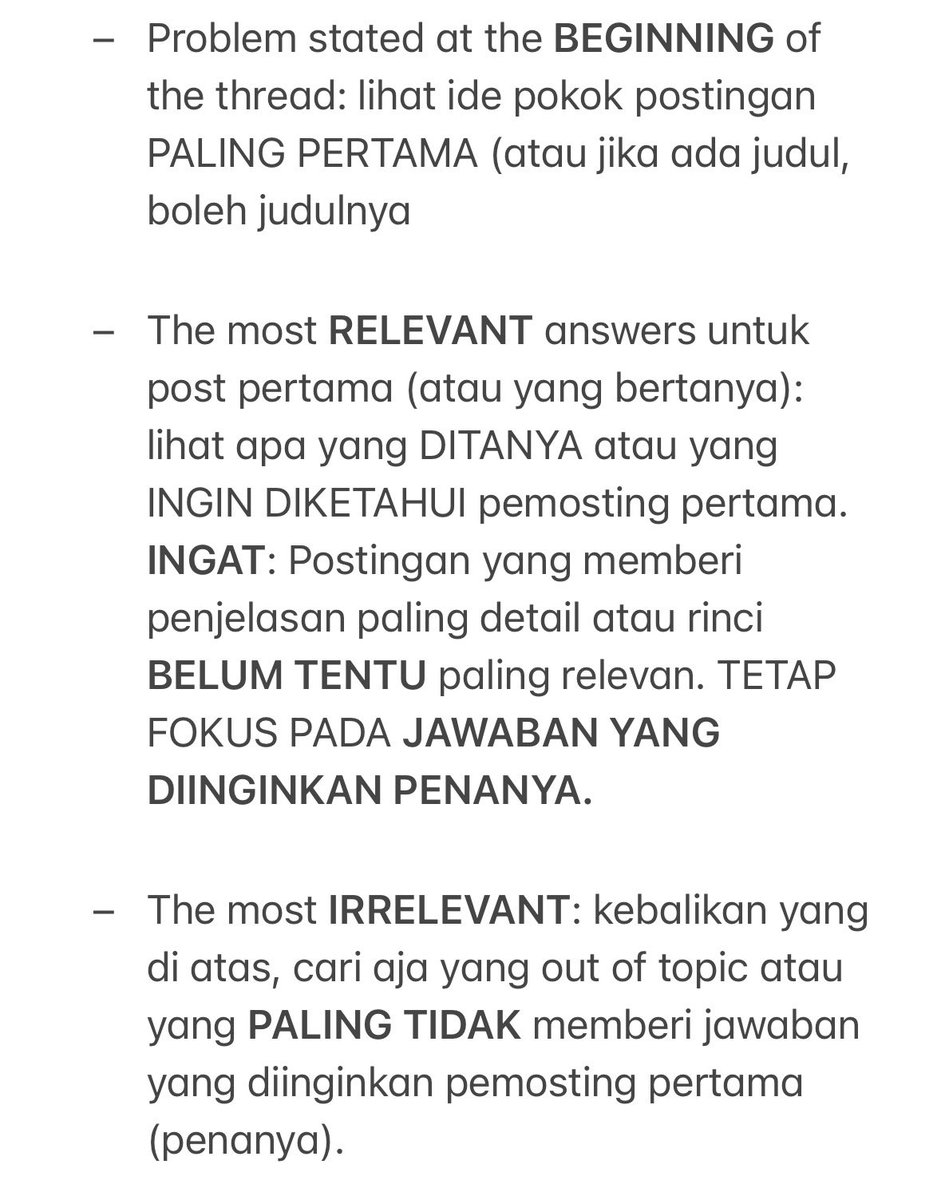 – Problem stated at the BEGINNING of the thread: lihat ide pokok postingan PALING PERTAMA (atau jika ada judul, boleh judulnya

– The most RELEVANT answers untuk post pertama (atau yang bertanya): lihat apa yang DITANYA atau yang INGIN DIKETAHUI pemosting pertama. INGAT: Postingan yang memberi penjelasan paling detail atau rinci BELUM TENTU paling relevan. TETAP FOKUS PADA JAWABAN YANG DIINGINKAN PENANYA.

– The most IRRELEVANT: kebalikan yang di atas, cari aja yang out of topic atau yang PALING TIDAK memberi jawaban yang diinginkan pemosting pertama (penanya).